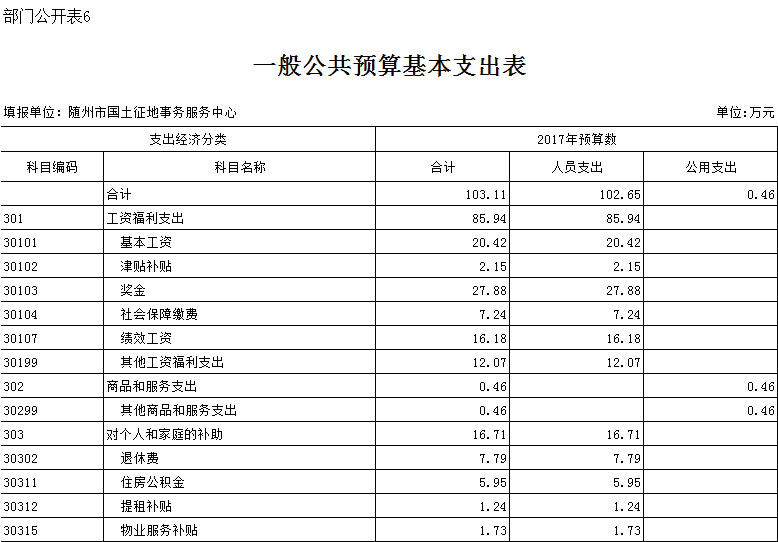 部门公开表6

一般公共预算基本支出表

填报单位：随州市国土征地事务服务中心

单位：万元

| 支出经济分类 | | 2017年预算数 | | |
|---|---|---|---|---|
| 科目编码 | 科目名称 | 合计 | 人员支出 | 公用支出 |
| | 合计 | 103.11 | 102.65 | 0.46 |
| 301 | 工资福利支出 | 85.94 | 85.94 | |
| 30101 | 基本工资 | 20.42 | 20.42 | |
| 30102 | 津贴补贴 | 2.15 | 2.15 | |
| 30103 | 奖金 | 27.88 | 27.88 | |
| 30104 | 社会保障缴费 | 7.24 | 7.24 | |
| 30107 | 绩效工资 | 16.18 | 16.18 | |
| 30199 | 其他工资福利支出 | 12.07 | 12.07 | |
| 302 | 商品和服务支出 | 0.46 | | 0.46 |
| 30299 | 其他商品和服务支出 | 0.46 | | 0.46 |
| 303 | 对个人和家庭的补助 | 16.71 | 16.71 | |
| 30302 | 退休费 | 7.79 | 7.79 | |
| 30311 | 住房公积金 | 5.95 | 5.95 | |
| 30312 | 提租补贴 | 1.24 | 1.24 | |
| 30315 | 物业服务补贴 | 1.73 | 1.73 | |